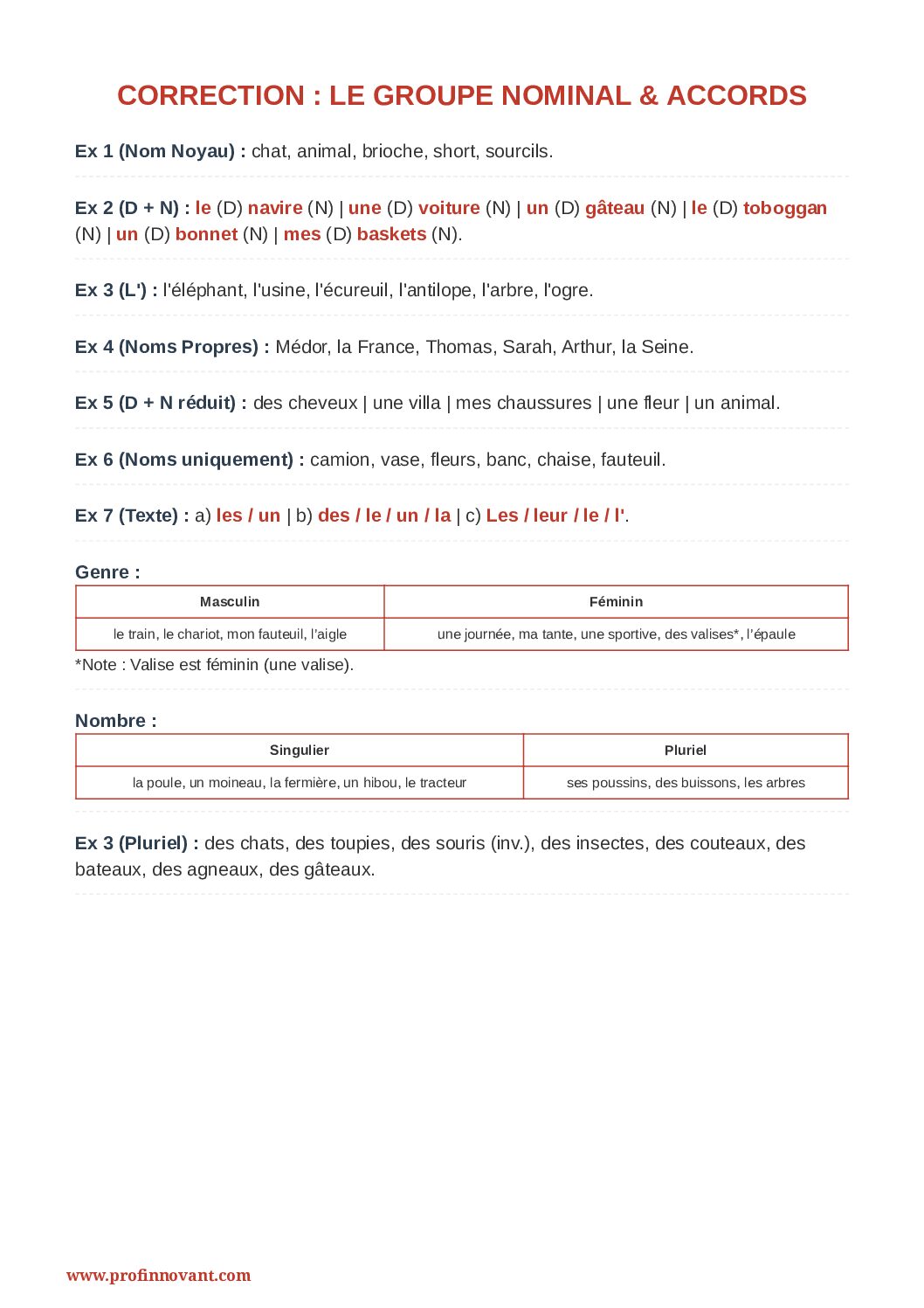 CORRECTION : LE GROUPE NOMINAL & ACCORDS

Ex 1 (Nom Noyau) : chat, animal, brioche, short, sourcils.

Ex 2 (D + N) : le (D) navire (N) | une (D) voiture (N) | un (D) gâteau (N) | le (D) toboggan (N) | un (D) bonnet (N) | mes (D) baskets (N).

Ex 3 (L') : l'éléphant, l'usine, l'écureuil, l'antilope, l'arbre, l'ogre.

Ex 4 (Noms Propres) : Médor, la France, Thomas, Sarah, Arthur, la Seine.

Ex 5 (D + N réduit) : des cheveux | une villa | mes chaussures | une fleur | un animal.

Ex 6 (Noms uniquement) : camion, vase, fleurs, banc, chaise, fauteuil.

Ex 7 (Texte) : a) les / un | b) des / le / un / la | c) Les / leur / le / l'.

Genre :

| Masculin | Féminin |
|---|---|
| le train, le chariot, mon fauteuil, l'aigle | une journée, ma tante, une sportive, des valises*, l'épaule |

*Note : Valise est féminin (une valise).

Nombre :

| Singulier | Pluriel |
|---|---|
| la poule, un moineau, la fermière, un hibou, le tracteur | ses poussins, des buissons, les arbres |

Ex 3 (Pluriel) : des chats, des toupies, des souris (inv.), des insectes, des couteaux, des bateaux, des agneaux, des gâteaux.

www.profinnovant.com